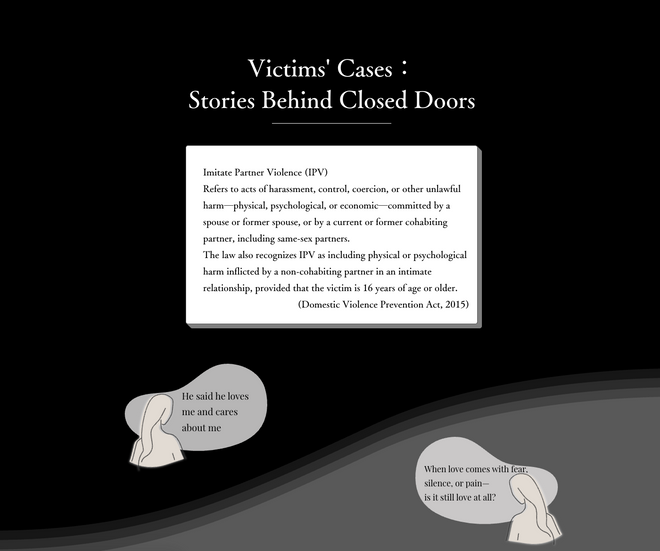 Victims' Cases：
Stories Behind Closed Doors

Imitate Partner Violence (IPV)
Refers to acts of harassment, control, coercion, or other unlawful harm—physical, psychological, or economic—committed by a spouse or former spouse, or by a current or former cohabiting partner, including same-sex partners.
The law also recognizes IPV as including physical or psychological harm inflicted by a non-cohabiting partner in an intimate relationship, provided that the victim is 16 years of age or older.
(Domestic Violence Prevention Act, 2015)

He said he loves me and cares about me

When love comes with fear, silence, or pain—
is it still love at all?